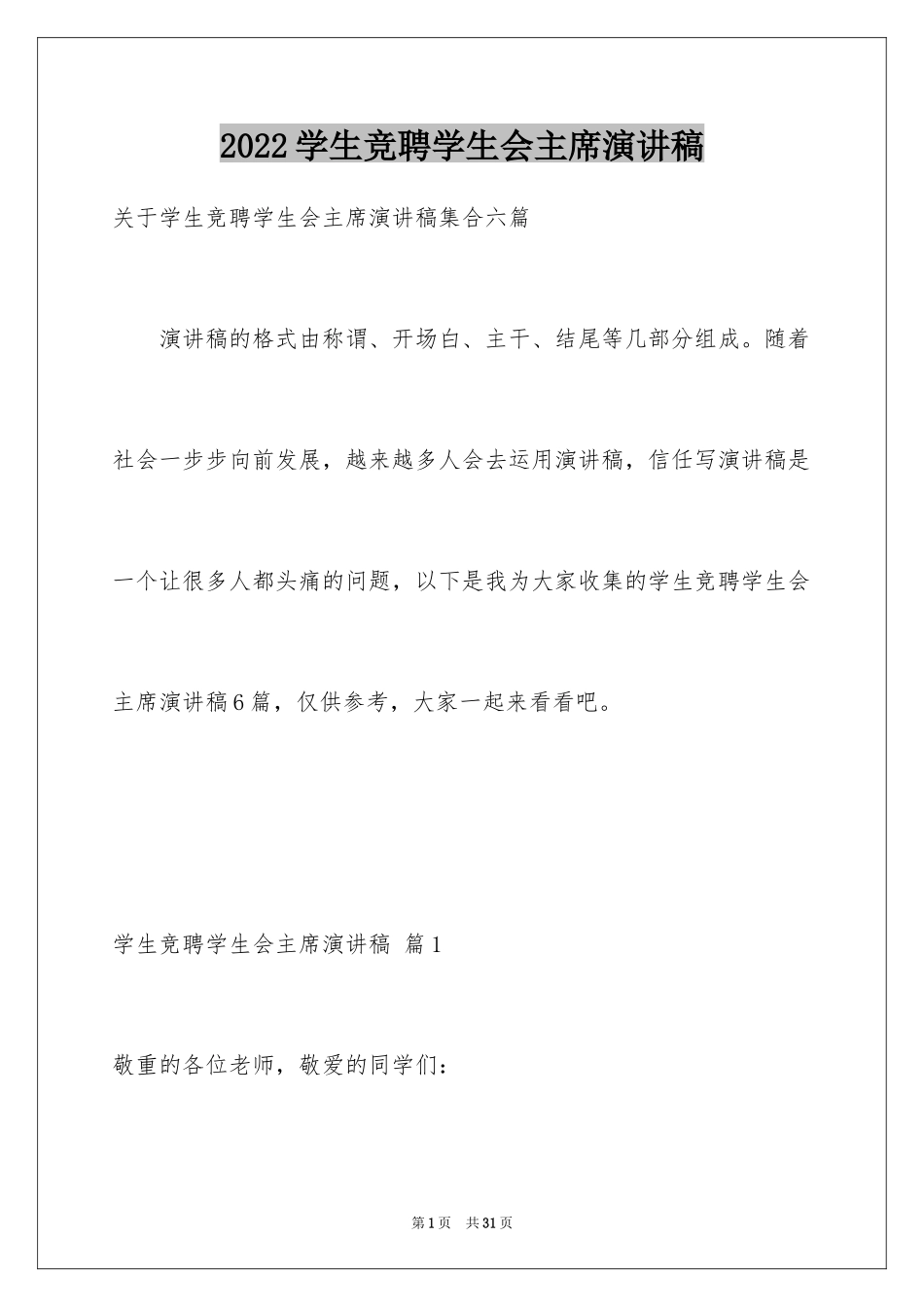 2022学生竞聘学生会主席演讲稿

关于学生竞聘学生会主席演讲稿集合六篇

演讲稿的格式由称谓、开场白、主干、结尾等几部分组成。随着社会一步步向前发展，越来越多人会去运用演讲稿，信任写演讲稿是一个让很多人都头痛的问题，以下是我为大家收集的学生竞聘学生会主席演讲稿6篇，仅供参考，大家一起来看看吧。

学生竞聘学生会主席演讲稿 篇1

敬重的各位老师，敬爱的同学们：

第1页 共31页